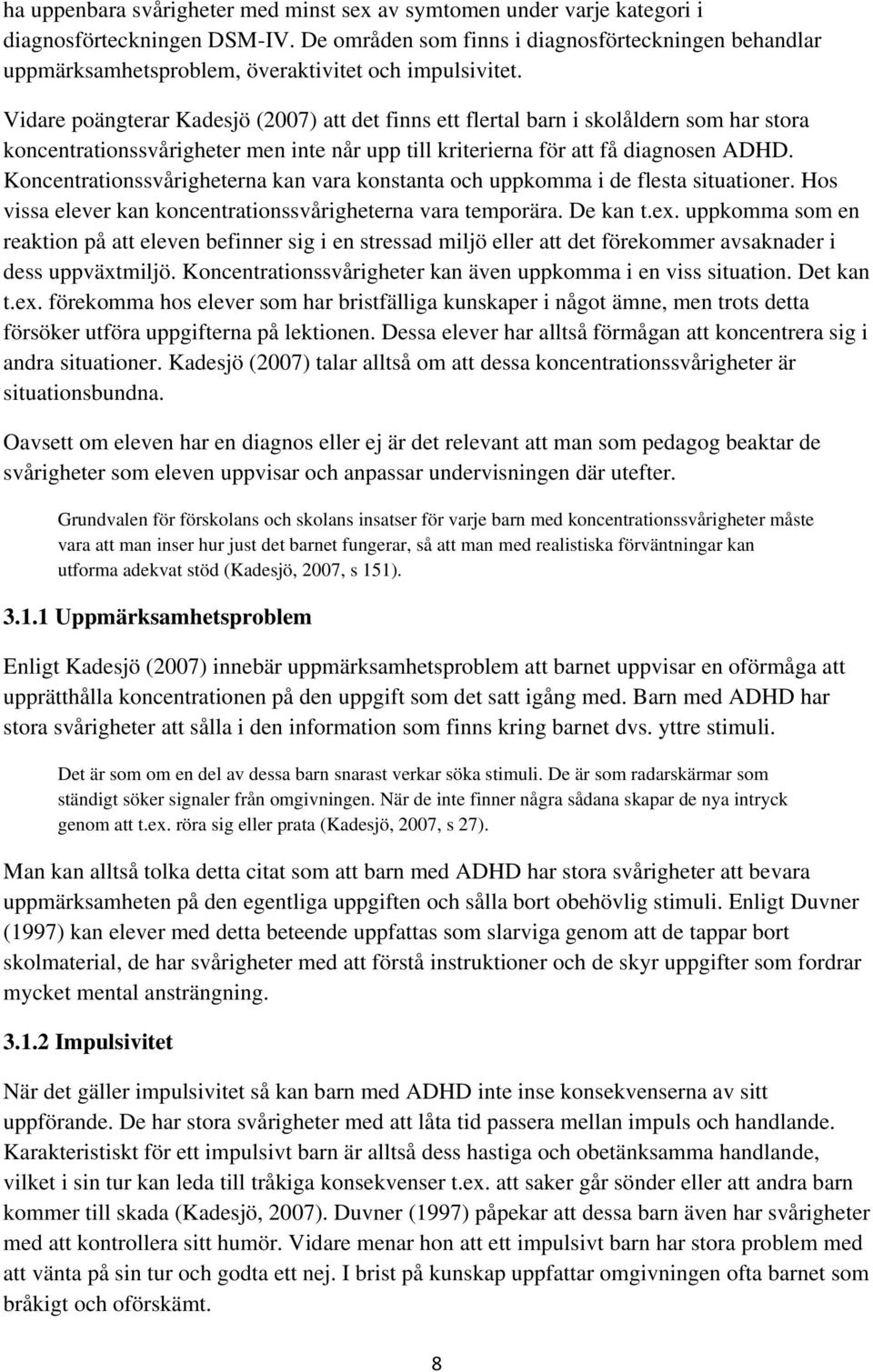 ha uppenbara svårigheter med minst sex av symtomen under varje kategori i diagnosförteckningen DSM-IV. De områden som finns i diagnosförteckningen behandlar uppmärksamhetsproblem, överaktivitet och impulsivitet.

Vidare poängterar Kadesjö (2007) att det finns ett flertal barn i skolåldern som har stora koncentrationssvårigheter men inte når upp till kriterierna för att få diagnosen ADHD. Koncentrationssvårigheterna kan vara konstanta och uppkomma i de flesta situationer. Hos vissa elever kan koncentrationssvårigheterna vara temporära. De kan t.ex. uppkomma som en reaktion på att eleven befinner sig i en stressad miljö eller att det förekommer avsaknader i dess uppväxtmiljö. Koncentrationssvårigheter kan även uppkomma i en viss situation. Det kan t.ex. förekomma hos elever som har bristfälliga kunskaper i något ämne, men trots detta försöker utföra uppgifterna på lektionen. Dessa elever har alltså förmågan att koncentrera sig i andra situationer. Kadesjö (2007) talar alltså om att dessa koncentrationssvårigheter är situationsbundna.

Oavsett om eleven har en diagnos eller ej är det relevant att man som pedagog beaktar de svårigheter som eleven uppvisar och anpassar undervisningen där utefter.

Grundvalen för förskolans och skolans insatser för varje barn med koncentrationssvårigheter måste vara att man inser hur just det barnet fungerar, så att man med realistiska förväntningar kan utforma adekvat stöd (Kadesjö, 2007, s 151).

3.1.1 Uppmärksamhetsproblem

Enligt Kadesjö (2007) innebär uppmärksamhetsproblem att barnet uppvisar en oförmåga att upprätthålla koncentrationen på den uppgift som det satt igång med. Barn med ADHD har stora svårigheter att sålla i den information som finns kring barnet dvs. yttre stimuli.

Det är som om en del av dessa barn snarast verkar söka stimuli. De är som radarskärmar som ständigt söker signaler från omgivningen. När de inte finner några sådana skapar de nya intryck genom att t.ex. röra sig eller prata (Kadesjö, 2007, s 27).

Man kan alltså tolka detta citat som att barn med ADHD har stora svårigheter att bevara uppmärksamheten på den egentliga uppgiften och sålla bort obehövlig stimuli. Enligt Duvner (1997) kan elever med detta beteende uppfattas som slarviga genom att de tappar bort skolmaterial, de har svårigheter med att förstå instruktioner och de skyr uppgifter som fordrar mycket mental ansträngning.

3.1.2 Impulsivitet

När det gäller impulsivitet så kan barn med ADHD inte inse konsekvenserna av sitt uppförande. De har stora svårigheter med att låta tid passera mellan impuls och handlande. Karakteristiskt för ett impulsivt barn är alltså dess hastiga och obetänksamma handlande, vilket i sin tur kan leda till tråkiga konsekvenser t.ex. att saker går sönder eller att andra barn kommer till skada (Kadesjö, 2007). Duvner (1997) påpekar att dessa barn även har svårigheter med att kontrollera sitt humör. Vidare menar hon att ett impulsivt barn har stora problem med att vänta på sin tur och godta ett nej. I brist på kunskap uppfattar omgivningen ofta barnet som bråkigt och oförskämt.

8